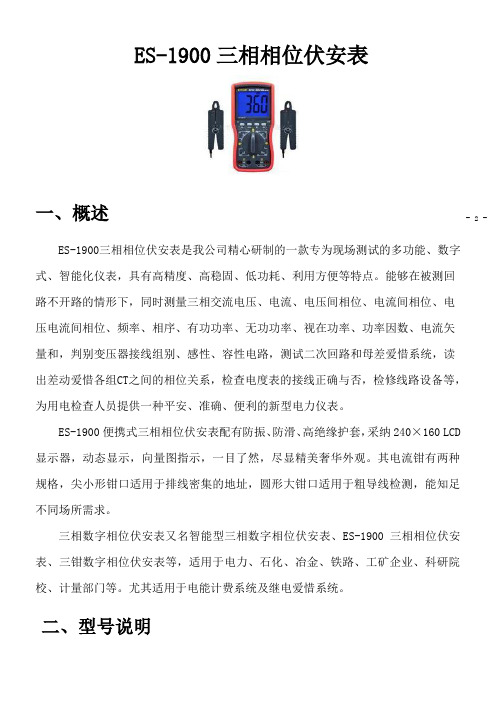 ES-1900 三相相位伏安表

360

一、概述

- 2 -

ES-1900三相相位伏安表是我公司精心研制的一款专为现场测试的多功能、数字式、智能化仪表，具有高精度、高稳固、低功耗、利用方便等特点。能够在被测回路不开路的情形下，同时测量三相交流电压、电流、电压间相位、电流间相位、电压电流间相位、频率、相序、有功功率、无功功率、视在功率、功率因数、电流矢量和，判别变压器接线组别、感性、容性电路，测试二次回路和母差爱惜系统，读出差动爱惜各组CT之间的相位关系，检查电度表的接线正确与否，检修线路设备等，为用电检查人员提供一种平安、准确、便利的新型电力仪表。

ES-1900 便携式三相相位伏安表配有防振、防滑、高绝缘护套，采纳 240×160 LCD 显示器，动态显示，向量图指示，一目了然，尽显精美奢华外观。其电流钳有两种规格，尖小形钳口适用于排线密集的地址，圆形大钳口适用于粗导线检测，能知足不同场所需求。

三相数字相位伏安表又名智能型三相数字相位伏安表、ES-1900 三相相位伏安表、三钳数字相位伏安表等，适用于电力、石化、冶金、铁路、工矿企业、科研院校、计量部门等。尤其适用于电能计费系统及继电爱惜系统。

二、型号说明